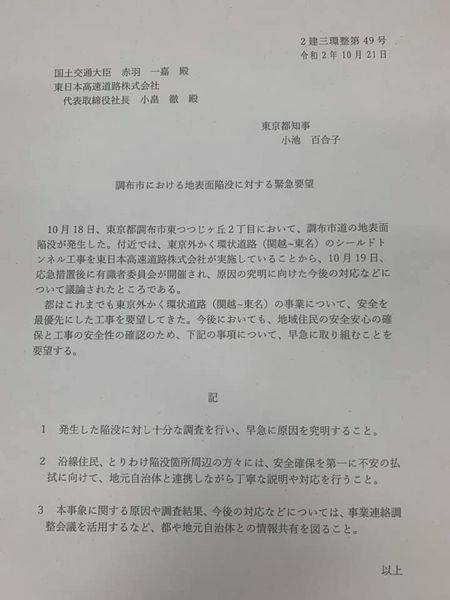 2建三環整第49号
令和2年10月21日

国土交通大臣　赤羽　一嘉　殿
東日本高速道路株式会社
代表取締役社長　小畠　徹　殿

東京都知事
小池　百合子

調布市における地表面陥没に対する緊急要望

10月18日、東京都調布市東つつじヶ丘2丁目において、調布市道の地表面陥没が発生した。付近では、東京外かく環状道路（関越~東名）のシールドトンネル工事を東日本高速道路株式会社が実施していることから、10月19日、応急措置後に有識者委員会が開催され、原因の究明に向けた今後の対応などについて議論されたところである。

都はこれまでも東京外かく環状道路（関越~東名）の事業について、安全を最優先にした工事を要望してきた。今後においても、地域住民の安全安心の確保と工事の安全性の確認のため、下記の事項について、早急に取り組むことを要望する。

記

1　発生した陥没に対し十分な調査を行い、早急に原因を究明すること。

2　沿線住民、とりわけ陥没箇所周辺の方々には、安全確保を第一に不安の払拭に向けて、地元自治体と連携しながら丁寧な説明や対応を行うこと。

3　本事象に関する原因や調査結果、今後の対応などについては、事業連絡調整会議を活用するなど、都や地元自治体との情報共有を図ること。

以上